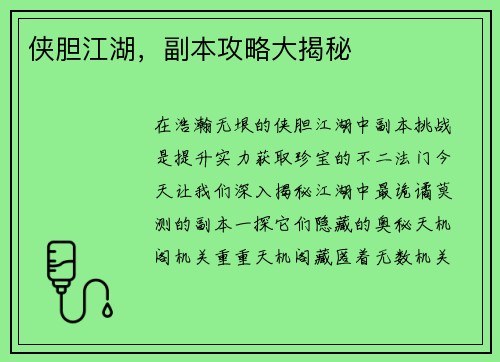 侠胆江湖，副本攻略大揭秘

在浩瀚无垠的侠胆江湖中副本挑战是提升实力获取珍宝的不二法门今天让我们深入揭秘江湖中最诡谲莫测的副本一探它们隐藏的奥秘天机阁机关重重天机阁藏匿着无数机关